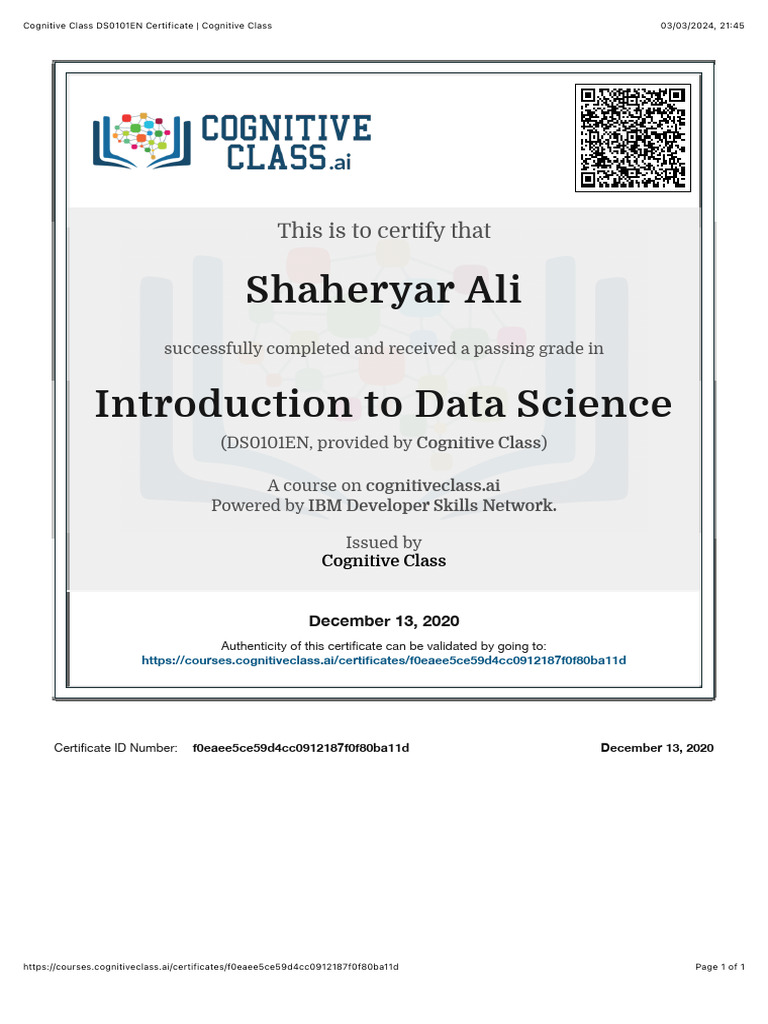 Cognitive Class DS0101EN Certificate | Cognitive Class

03/03/2024, 21:45

COGNITIVE CLASS.ai

This is to certify that

Shaheryar Ali

successfully completed and received a passing grade in

Introduction to Data Science

(DS0101EN, provided by Cognitive Class)

A course on cognitiveclass.ai
Powered by IBM Developer Skills Network.

Issued by
Cognitive Class

December 13, 2020

Authenticity of this certificate can be validated by going to:
https://courses.cognitiveclass.ai/certificates/f0eaee5ce59d4cc0912187f0f80ba11d

Certificate ID Number: f0eaee5ce59d4cc0912187f0f80ba11d

December 13, 2020

https://courses.cognitiveclass.ai/certificates/f0eaee5ce59d4cc0912187f0f80ba11d

Page 1 of 1